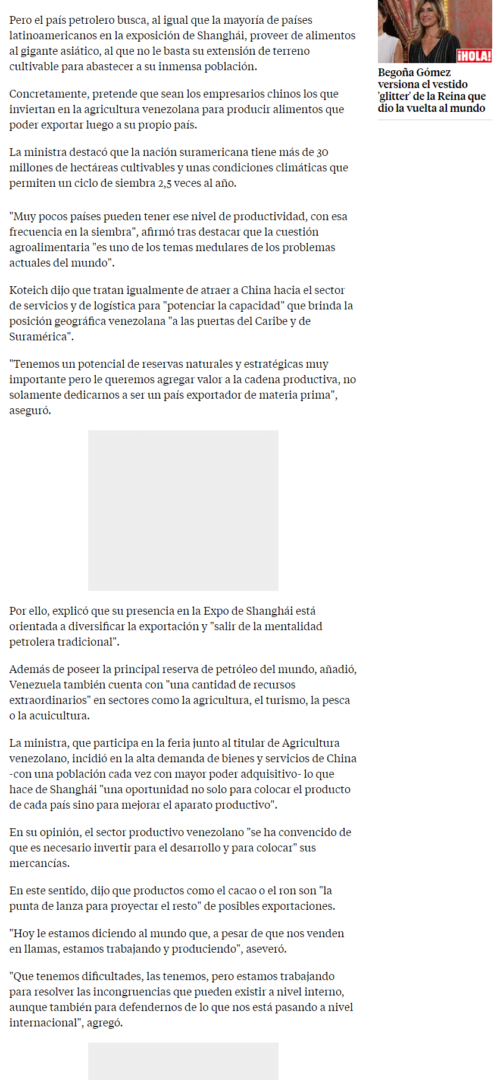 Pero el país petrolero busca, al igual que la mayoría de países latinoamericanos en la exposición de Shanghái, proveer de alimentos al gigante asiático, al que no le basta su extensión de terreno cultivable para abastecer a su inmensa población.

Concretamente, pretende que sean los empresarios chinos los que inviertan en la agricultura venezolana para producir alimentos que poder exportar luego a su propio país.

La ministra destacó que la nación suramericana tiene más de 30 millones de hectáreas cultivables y unas condiciones climáticas que permiten un ciclo de siembra 2,5 veces al año.

"Muy pocos países pueden tener ese nivel de productividad, con esa frecuencia en la siembra", afirmó tras destacar que la cuestión agroalimentaria "es uno de los temas medulares de los problemas actuales del mundo".

Koteich dijo que tratan igualmente de atraer a China hacia el sector de servicios y de logística para "potenciar la capacidad" que brinda la posición geográfica venezolana "a las puertas del Caribe y de Suramérica".

"Tenemos un potencial de reservas naturales y estratégicas muy importante pero le queremos agregar valor a la cadena productiva, no solamente dedicarnos a ser un país exportador de materia prima", aseguró.

Por ello, explicó que su presencia en la Expo de Shanghái está orientada a diversificar la exportación y "salir de la mentalidad petrolera tradicional".

Además de poseer la principal reserva de petróleo del mundo, añadió, Venezuela también cuenta con "una cantidad de recursos extraordinarios" en sectores como la agricultura, el turismo, la pesca o la acuicultura.

La ministra, que participa en la feria junto al titular de Agricultura venezolano, incidió en la alta demanda de bienes y servicios de China -con una población cada vez con mayor poder adquisitivo- lo que hace de Shanghái "una oportunidad no solo para colocar el producto de cada país sino para mejorar el aparato productivo".

En su opinión, el sector productivo venezolano "se ha convencido de que es necesario invertir para el desarrollo y para colocar" sus mercancías.

En este sentido, dijo que productos como el cacao o el ron son "la punta de lanza para proyectar el resto" de posibles exportaciones.

"Hoy le estamos diciendo al mundo que, a pesar de que nos venden en llamas, estamos trabajando y produciendo", aseveró.

"Que tenemos dificultades, las tenemos, pero estamos trabajando para resolver las incongruencias que pueden existir a nivel interno, aunque también para defendernos de lo que nos está pasando a nivel internacional", agregó.

¡HOLA!

Begoña Gómez versiona el vestido 'glitter' de la Reina que dio la vuelta al mundo